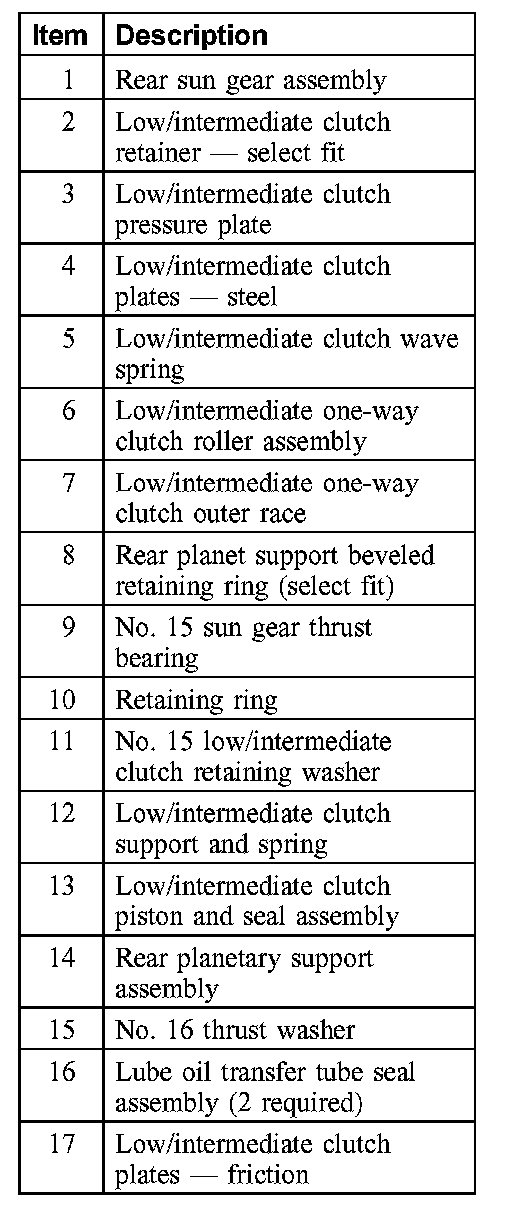 | Item | Description |
|---|---|
| 1 | Rear sun gear assembly |
| 2 | Low/intermediate clutch retainer — select fit |
| 3 | Low/intermediate clutch pressure plate |
| 4 | Low/intermediate clutch plates — steel |
| 5 | Low/intermediate clutch wave spring |
| 6 | Low/intermediate one-way clutch roller assembly |
| 7 | Low/intermediate one-way clutch outer race |
| 8 | Rear planet support beveled retaining ring (select fit) |
| 9 | No. 15 sun gear thrust bearing |
| 10 | Retaining ring |
| 11 | No. 15 low/intermediate clutch retaining washer |
| 12 | Low/intermediate clutch support and spring |
| 13 | Low/intermediate clutch piston and seal assembly |
| 14 | Rear planetary support assembly |
| 15 | No. 16 thrust washer |
| 16 | Lube oil transfer tube seal assembly (2 required) |
| 17 | Low/intermediate clutch plates — friction |